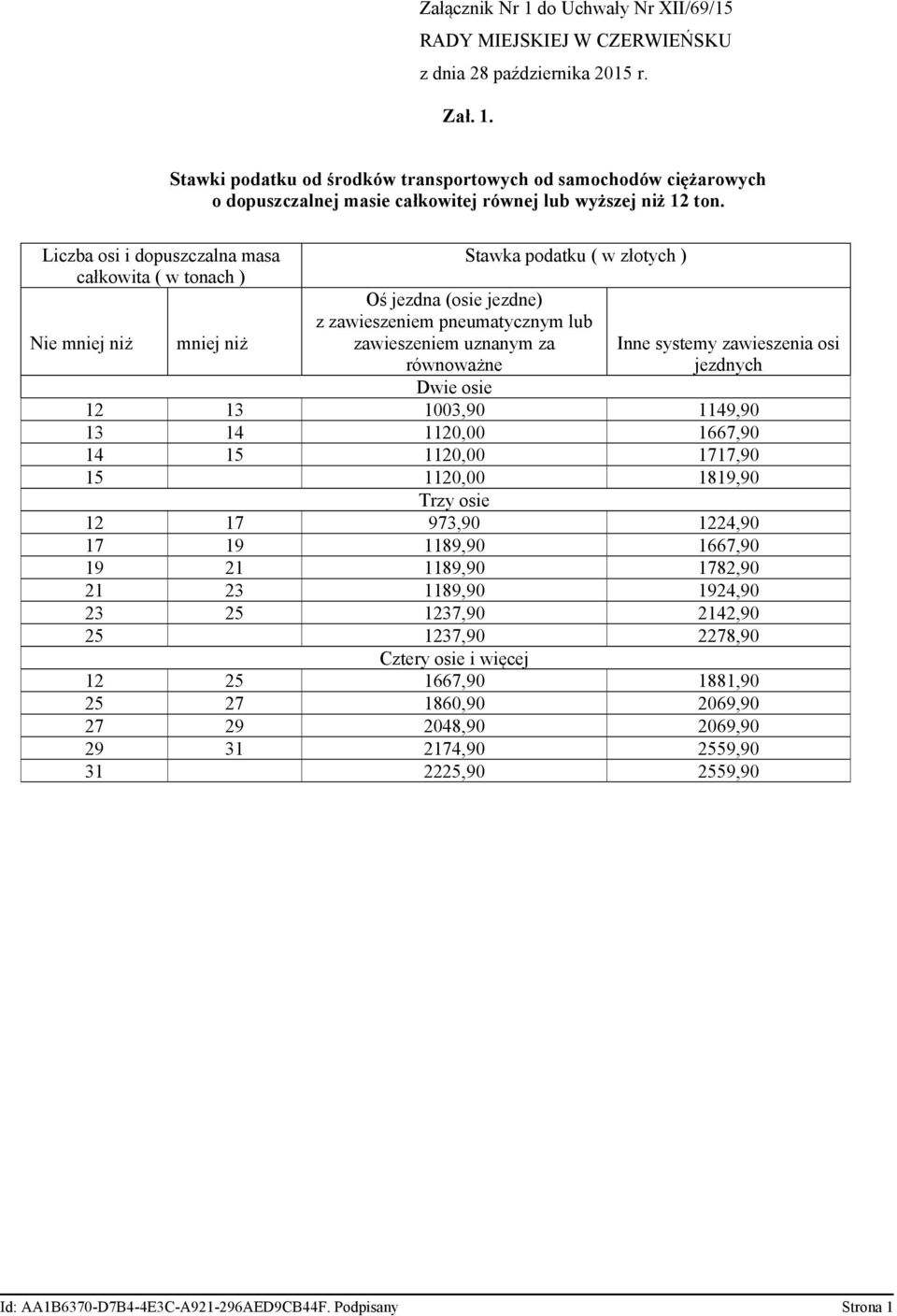 Załącznik Nr 1 do Uchwały Nr XII/69/15
RADY MIEJSKIEJ W CZERWIEŃSKU
z dnia 28 października 2015 r.

Zał. 1.

Stawki podatku od środków transportowych od samochodów ciężarowych o dopuszczalnej masie całkowitej równej lub wyższej niż 12 ton.

| Liczba osi i dopuszczalna masa całkowita ( w tonach ) | | Stawka podatku ( w złotych ) | |
|---|---|---|---|
| Nie mniej niż | mniej niż | Oś jezdna (osie jezdne) z zawieszeniem pneumatycznym lub zawieszeniem uznanym za równoważne | Inne systemy zawieszenia osi jezdnych |
| Dwie osie | | | |
| 12 | 13 | 1003,90 | 1149,90 |
| 13 | 14 | 1120,00 | 1667,90 |
| 14 | 15 | 1120,00 | 1717,90 |
| 15 | | 1120,00 | 1819,90 |
| Trzy osie | | | |
| 12 | 17 | 973,90 | 1224,90 |
| 17 | 19 | 1189,90 | 1667,90 |
| 19 | 21 | 1189,90 | 1782,90 |
| 21 | 23 | 1189,90 | 1924,90 |
| 23 | 25 | 1237,90 | 2142,90 |
| 25 | | 1237,90 | 2278,90 |
| Cztery osie i więcej | | | |
| 12 | 25 | 1667,90 | 1881,90 |
| 25 | 27 | 1860,90 | 2069,90 |
| 27 | 29 | 2048,90 | 2069,90 |
| 29 | 31 | 2174,90 | 2559,90 |
| 31 | | 2225,90 | 2559,90 |

Id: AA1B6370-D7B4-4E3C-A921-296AED9CB44F. Podpisany
Strona 1